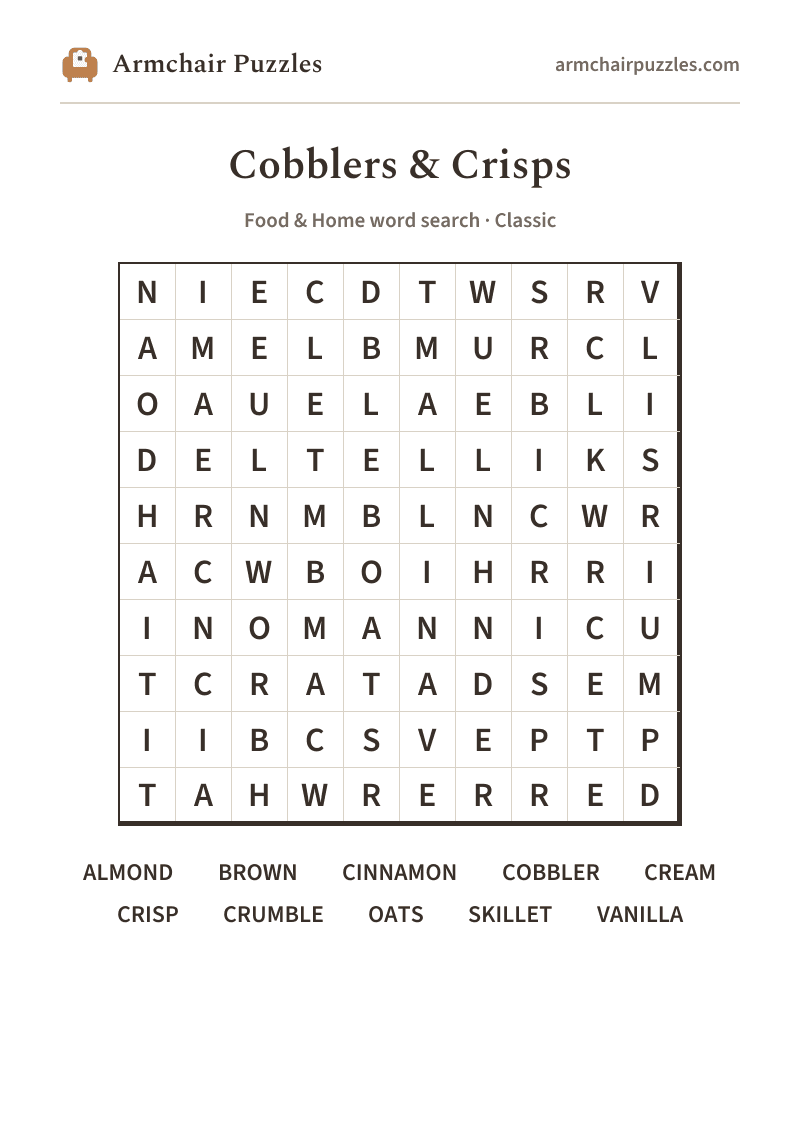 Armchair Puzzles

armchairpuzzles.com

Cobblers & Crisps

Food & Home word search · Classic

| N | I | E | C | D | T | W | S | R | V |
|---|---|---|---|---|---|---|---|---|---|
| A | M | E | L | B | M | U | R | C | L |
| O | A | U | E | L | A | E | B | L | I |
| D | E | L | T | E | L | L | I | K | S |
| H | R | N | M | B | L | N | C | W | R |
| A | C | W | B | O | I | H | R | R | I |
| I | N | O | M | A | N | N | I | C | U |
| T | C | R | A | T | A | D | S | E | M |
| I | I | B | C | S | V | E | P | T | P |
| T | A | H | W | R | E | R | R | E | D |

ALMOND BROWN CINNAMON COBBLER CREAM
CRISP CRUMBLE OATS SKILLET VANILLA